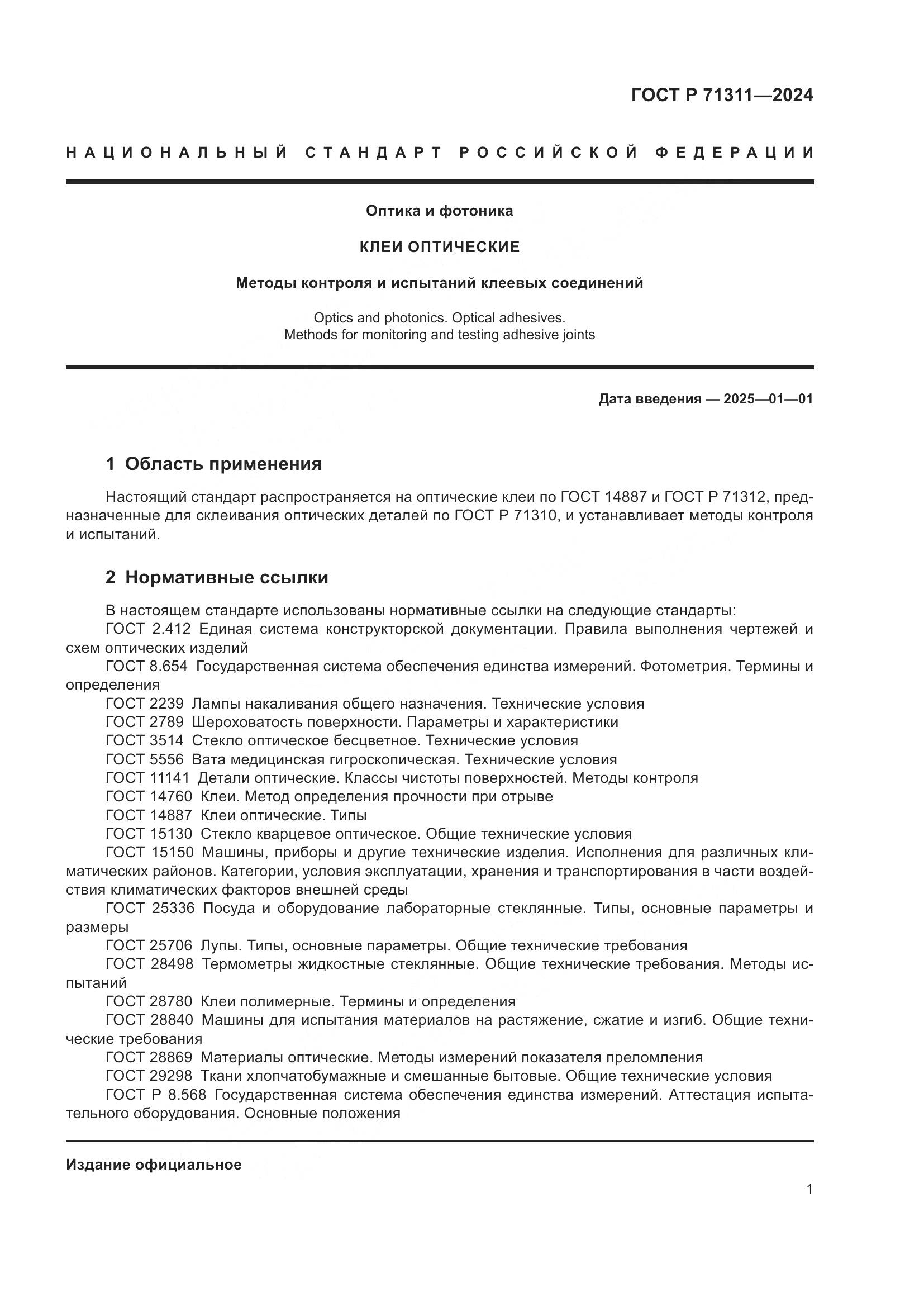 ГОСТ Р 71311—2024

НАЦИОНАЛЬНЫЙ СТАНДАРТ РОССИЙСКОЙ ФЕДЕРАЦИИ

Оптика и фотоника

КЛЕИ ОПТИЧЕСКИЕ

Методы контроля и испытаний клеевых соединений

Optics and photonics. Optical adhesives.
Methods for monitoring and testing adhesive joints

Дата введения — 2025—01—01

1 Область применения

Настоящий стандарт распространяется на оптические клеи по ГОСТ 14887 и ГОСТ Р 71312, предназначенные для склеивания оптических деталей по ГОСТ Р 71310, и устанавливает методы контроля и испытаний.

2 Нормативные ссылки

В настоящем стандарте использованы нормативные ссылки на следующие стандарты:
ГОСТ 2.412 Единая система конструкторской документации. Правила выполнения чертежей и схем оптических изделий
ГОСТ 8.654 Государственная система обеспечения единства измерений. Фотометрия. Термины и определения
ГОСТ 2239 Лампы накаливания общего назначения. Технические условия
ГОСТ 2789 Шероховатость поверхности. Параметры и характеристики
ГОСТ 3514 Стекло оптическое бесцветное. Технические условия
ГОСТ 5556 Вата медицинская гигроскопическая. Технические условия
ГОСТ 11141 Детали оптические. Классы чистоты поверхностей. Методы контроля
ГОСТ 14760 Клеи. Метод определения прочности при отрыве
ГОСТ 14887 Клеи оптические. Типы
ГОСТ 15130 Стекло кварцевое оптическое. Общие технические условия
ГОСТ 15150 Машины, приборы и другие технические изделия. Исполнения для различных климатических районов. Категории, условия эксплуатации, хранения и транспортирования в части воздействия климатических факторов внешней среды
ГОСТ 25336 Посуда и оборудование лабораторные стеклянные. Типы, основные параметры и размеры
ГОСТ 25706 Лупы. Типы, основные параметры. Общие технические требования
ГОСТ 28498 Термометры жидкостные стеклянные. Общие технические требования. Методы испытаний
ГОСТ 28780 Клеи полимерные. Термины и определения
ГОСТ 28840 Машины для испытания материалов на растяжение, сжатие и изгиб. Общие технические требования
ГОСТ 28869 Материалы оптические. Методы измерений показателя преломления
ГОСТ 29298 Ткани хлопчатобумажные и смешанные бытовые. Общие технические условия
ГОСТ Р 8.568 Государственная система обеспечения единства измерений. Аттестация испытательного оборудования. Основные положения

Издание официальное

1